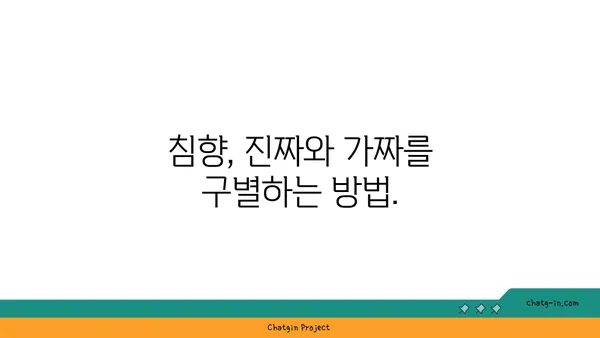 침향, 진짜와 가짜를 구별하는 방법.

chatg-in.com

Chatgin Project